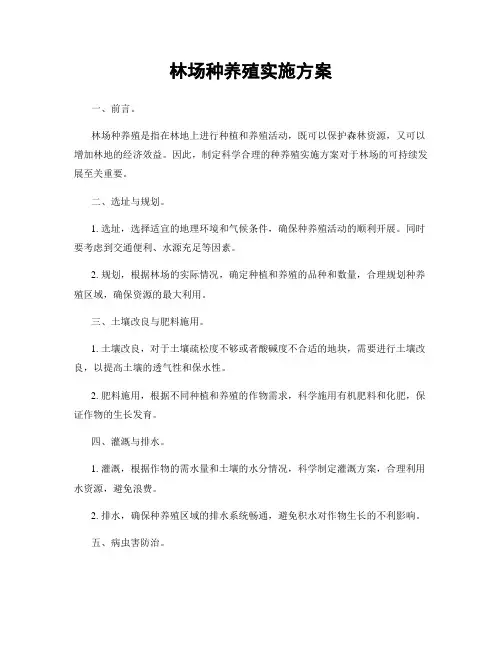 林场种养殖实施方案

一、前言。

林场种养殖是指在林地上进行种植和养殖活动，既可以保护森林资源，又可以增加林地的经济效益。因此，制定科学合理的种养殖实施方案对于林场的可持续发展至关重要。

二、选址与规划。

1. 选址，选择适宜的地理环境和气候条件，确保种养殖活动的顺利开展。同时要考虑到交通便利、水源充足等因素。

2. 规划，根据林场的实际情况，确定种植和养殖的品种和数量，合理规划种养殖区域，确保资源的最大利用。

三、土壤改良与肥料施用。

1. 土壤改良，对于土壤疏松度不够或者酸碱度不合适的地块，需要进行土壤改良，以提高土壤的透气性和保水性。

2. 肥料施用，根据不同种植和养殖的作物需求，科学施用有机肥料和化肥，保证作物的生长发育。

四、灌溉与排水。

1. 灌溉，根据作物的需水量和土壤的水分情况，科学制定灌溉方案，合理利用水资源，避免浪费。

2. 排水，确保种养殖区域的排水系统畅通，避免积水对作物生长的不利影响。

五、病虫害防治。